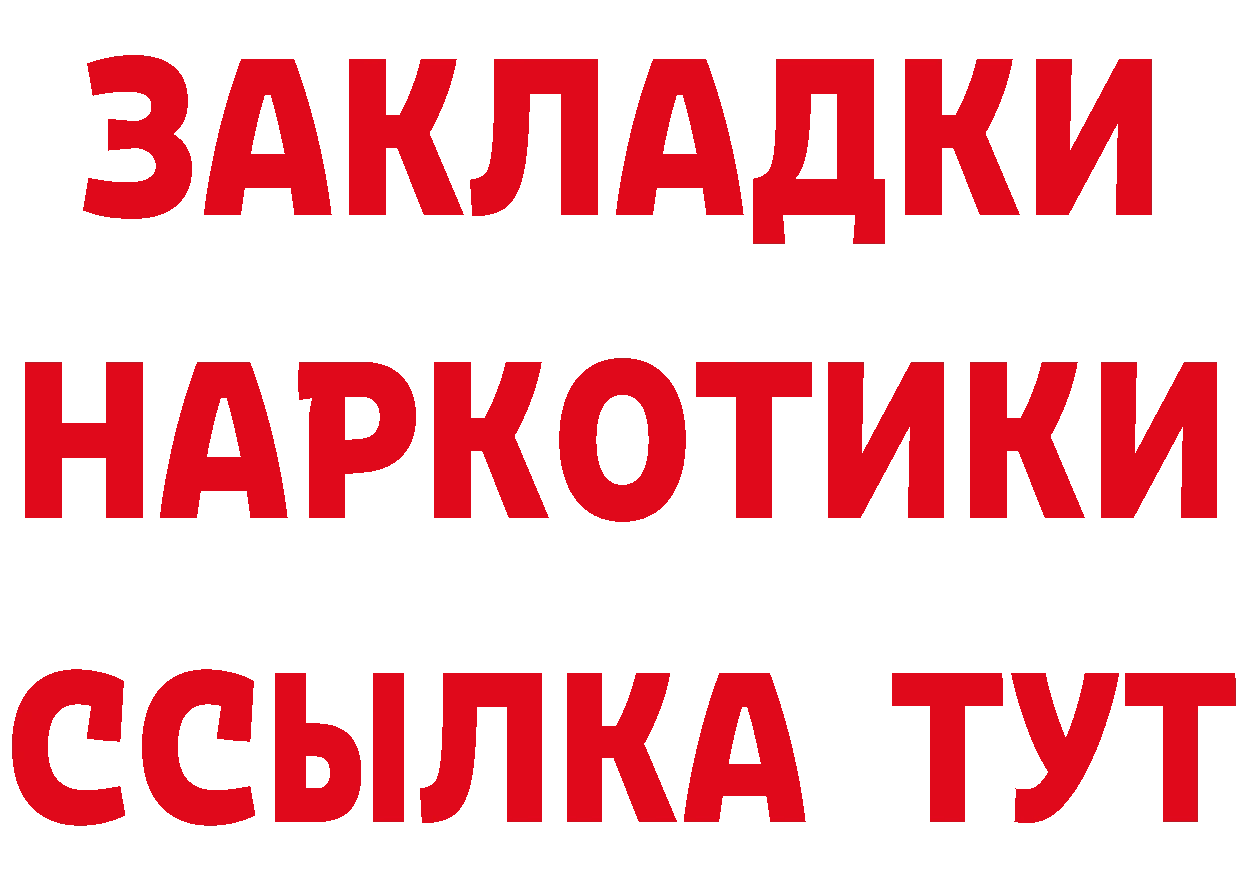 ЗАКЛАДКИ НАРКОТИКИ ССЫЛКА ТУТ